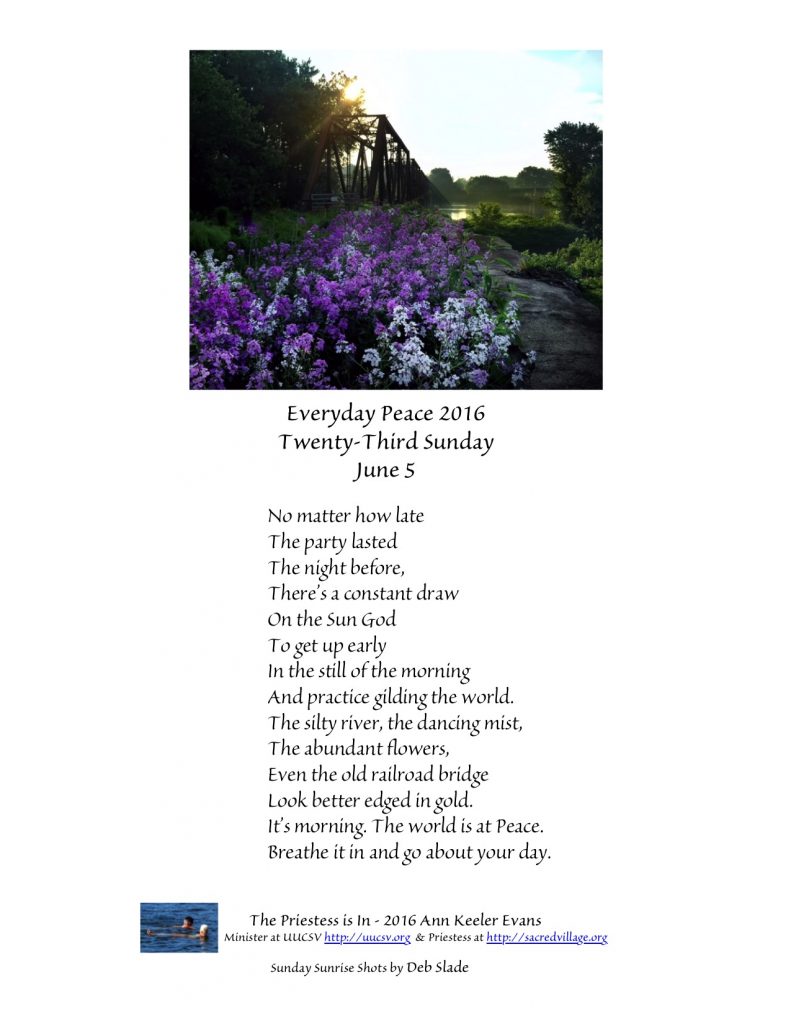 Everyday Peace 2016
Twenty-Third Sunday
June 5

No matter how late
The party lasted
The night before,
There's a constant draw
On the Sun God
To get up early
In the still of the morning
And practice gilding the world.
The silty river, the dancing mist,
The abundant flowers,
Even the old railroad bridge
Look better edged in gold.
It's morning. The world is at Peace.
Breathe it in and go about your day.

The Priestess is In - 2016 Ann Keeler Evans
Minister at UUCSV http://uucsv.org & Priestess at http://sacredvillage.org

Sunday Sunrise Shots by Deb Slade